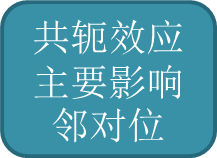 共轭效应
主要影响
邻对位